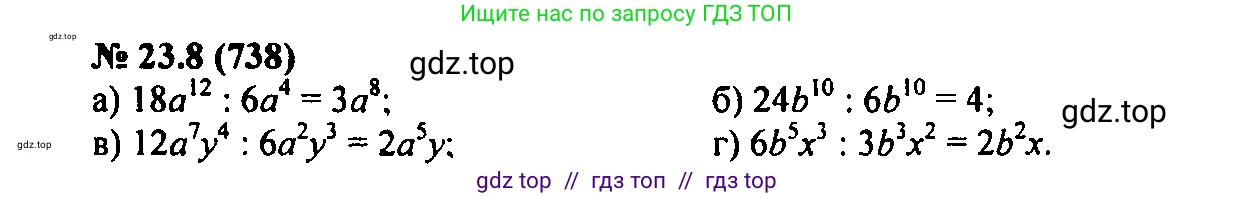 Ищите нас по запросу ГДЗ ТОП

gdz.top

№ 23.8 (738)

gdz.top

а) $18a^{12} : 6a^4 = 3a^8$;

б) $24b^{10} : 6b^{10} = 4$;

gdz.top

gdz.top

в) $12a^7y^4 : 6a^2y^3 = 2a^5y$;

г) $6b^5x^3 : 3b^3x^2 = 2b^2x$.

gdz top // гдз топ // гдз top